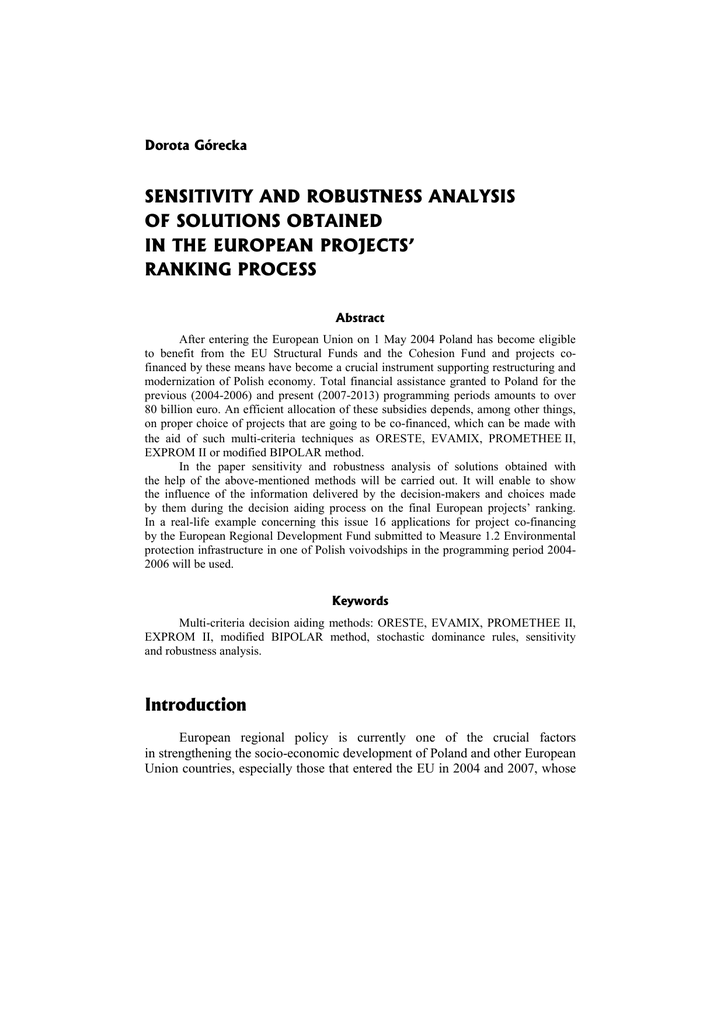 Dorota Górecka

SENSITIVITY AND ROBUSTNESS ANALYSIS OF SOLUTIONS OBTAINED IN THE EUROPEAN PROJECTS' RANKING PROCESS

Abstract

After entering the European Union on 1 May 2004 Poland has become eligible to benefit from the EU Structural Funds and the Cohesion Fund and projects co-financed by these means have become a crucial instrument supporting restructuring and modernization of Polish economy. Total financial assistance granted to Poland for the previous (2004-2006) and present (2007-2013) programming periods amounts to over 80 billion euro. An efficient allocation of these subsidies depends, among other things, on proper choice of projects that are going to be co-financed, which can be made with the aid of such multi-criteria techniques as ORESTE, EVAMIX, PROMETHEE II, EXPROM II or modified BIPOLAR method.

In the paper sensitivity and robustness analysis of solutions obtained with the help of the above-mentioned methods will be carried out. It will enable to show the influence of the information delivered by the decision-makers and choices made by them during the decision aiding process on the final European projects' ranking. In a real-life example concerning this issue 16 applications for project co-financing by the European Regional Development Fund submitted to Measure 1.2 Environmental protection infrastructure in one of Polish voivodships in the programming period 2004-2006 will be used.

Keywords

Multi-criteria decision aiding methods: ORESTE, EVAMIX, PROMETHEE II, EXPROM II, modified BIPOLAR method, stochastic dominance rules, sensitivity and robustness analysis.

Introduction

European regional policy is currently one of the crucial factors in strengthening the socio-economic development of Poland and other European Union countries, especially those that entered the EU in 2004 and 2007, whose